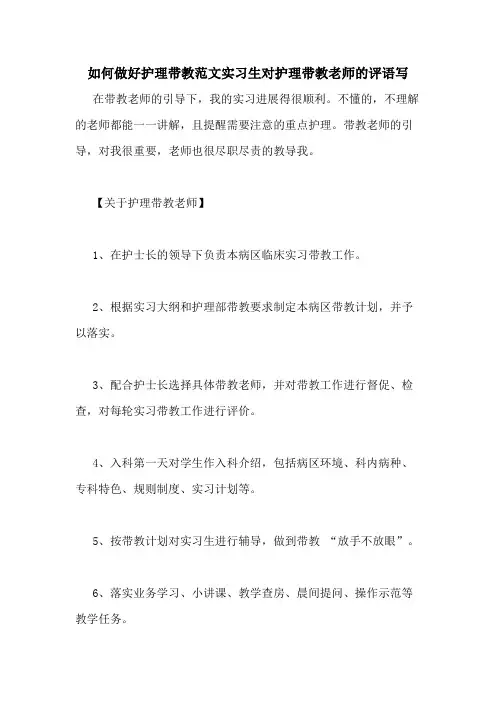 如何做好护理带教范文实习生对护理带教老师的评语写

在带教老师的引导下，我的实习进展得很顺利。不懂的，不理解的老师都能一一讲解，且提醒需要注意的重点护理。带教老师的引导，对我很重要，老师也很尽职尽责的教导我。

【关于护理带教老师】

1、在护士长的领导下负责本病区临床实习带教工作。

2、根据实习大纲和护理部带教要求制定本病区带教计划，并予以落实。

3、配合护士长选择具体带教老师，并对带教工作进行督促、检查，对每轮实习带教工作进行评价。

4、入科第一天对学生作入科介绍，包括病区环境、科内病种、专科特色、规则制度、实习计划等。

5、按带教计划对实习生进行辅导，做到带教 “放手不放眼”。

6、落实业务学习、小讲课、教学查房、晨间提问、操作示范等教学任务。